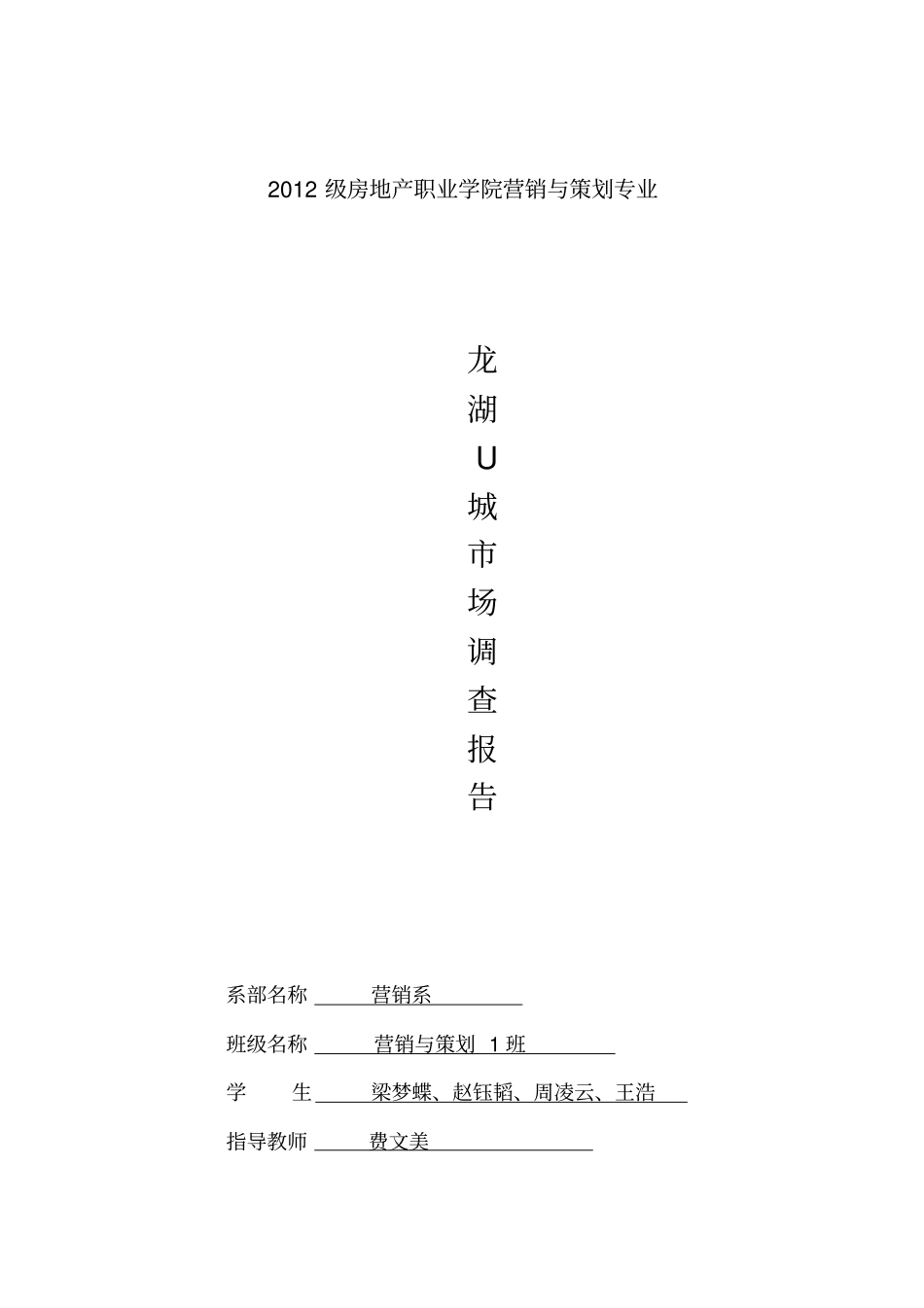 2012 级房地产职业学院营销与策划专业

龙湖U城市场调查报告

系部名称 营销系

班级名称 营销与策划 1 班

学　　生 梁梦蝶、赵钰韬、周凌云、王浩

指导教师 费文美